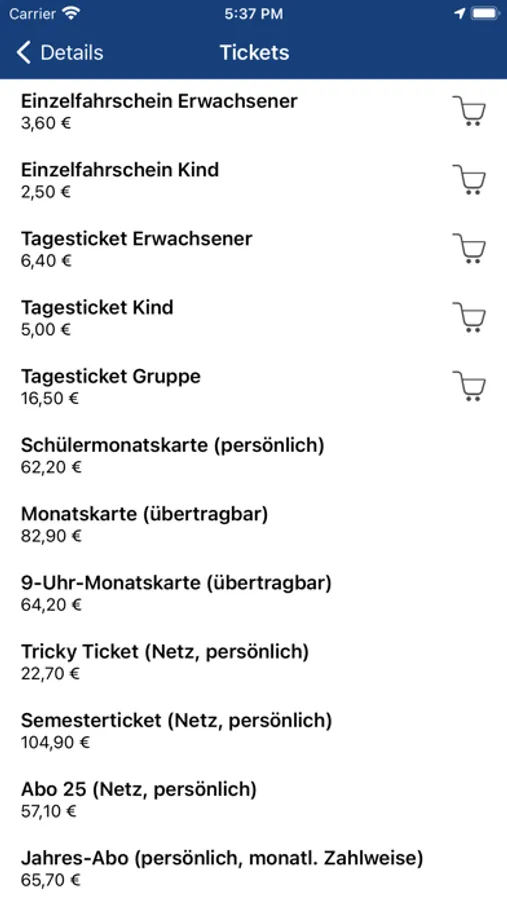 Carrier 5:37 PM

Details Tickets

Einzelfahrschein Erwachsener
3,60 €

Einzelfahrschein Kind
2,50 €

Tagesticket Erwachsener
6,40 €

Tagesticket Kind
5,00 €

Tagesticket Gruppe
16,50 €

Schülermonatskarte (persönlich)
62,20 €

Monatskarte (übertragbar)
82,90 €

9-Uhr-Monatskarte (übertragbar)
64,20 €

Tricky Ticket (Netz, persönlich)
22,70 €

Semesterticket (Netz, persönlich)
104,90 €

Abo 25 (Netz, persönlich)
57,10 €

Jahres-Abo (persönlich, monatl. Zahlweise)
65,70 €